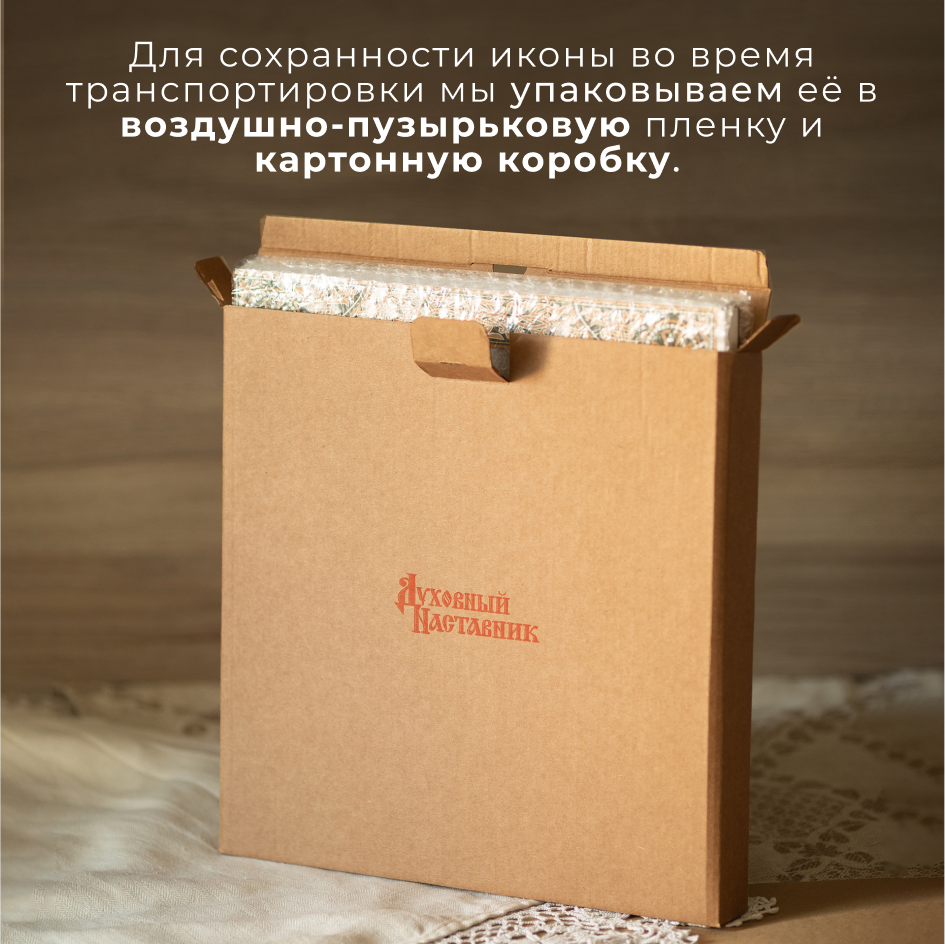 Для сохранности иконы во время транспортировки мы упаковываем её в воздушно-пузырьковую пленку и картонную коробку.

Духовный
Наставник